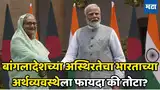 मटा

बांगलादेशच्या अस्थिरतेचा भारताच्या अर्थव्यवस्थेला फायदा की तोटा?